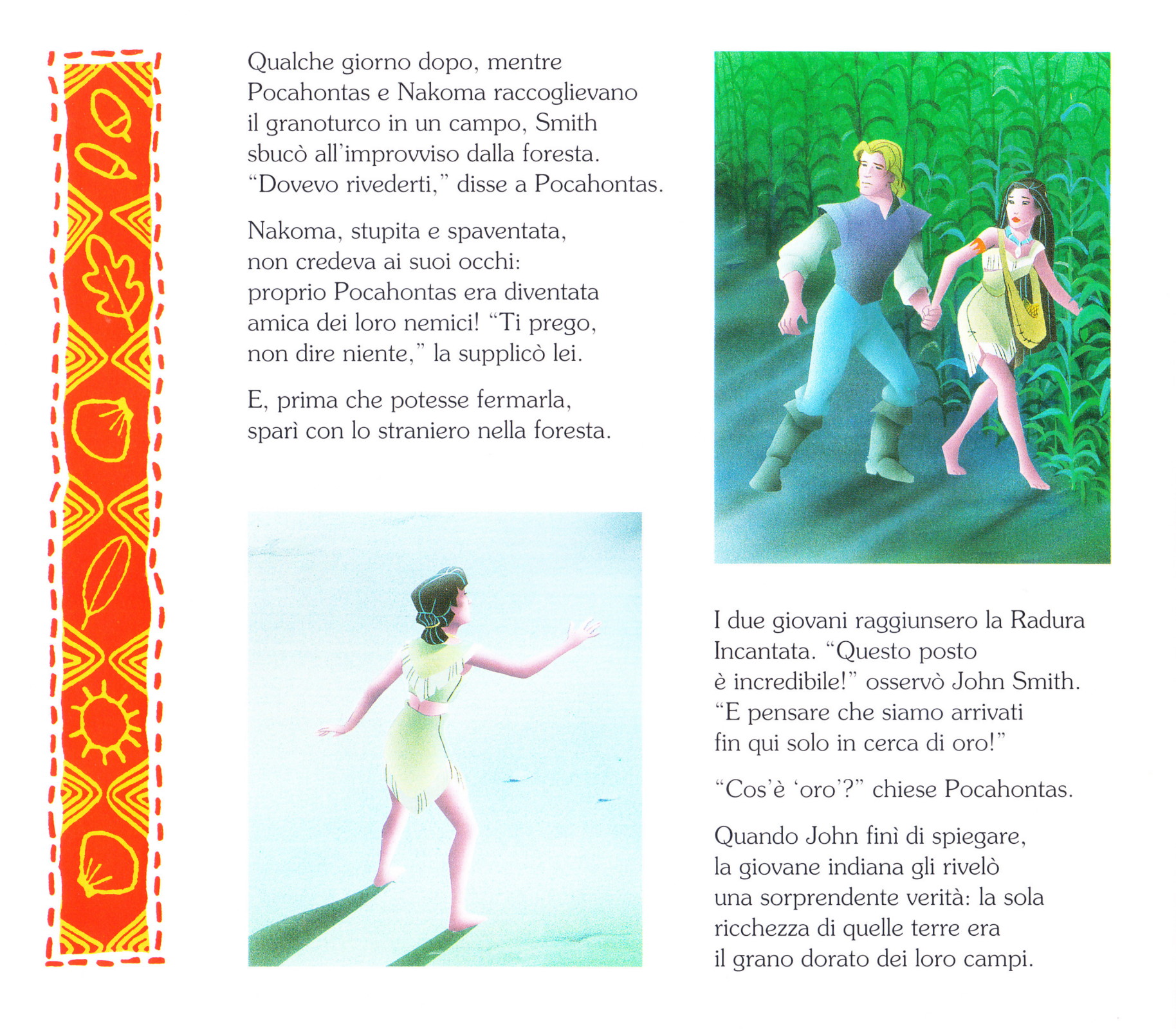 Qualche giorno dopo, mentre Pocahontas e Nakoma raccoglievano il granoturco in un campo, Smith sbucò all'improvviso dalla foresta. "Dovevo rivederti," disse a Pocahontas.

Nakoma, stupita e spaventata, non credeva ai suoi occhi: proprio Pocahontas era diventata amica dei loro nemici! "Ti prego, non dire niente," la supplicò lei.

E, prima che potesse fermarla, sparì con lo straniero nella foresta.

I due giovani raggiunsero la Radura Incantata. "Questo posto è incredibile!" osservò John Smith. "E pensare che siamo arrivati fin qui solo in cerca di oro!"

"Cos'è 'oro'?" chiese Pocahontas.

Quando John finì di spiegare, la giovane indiana gli rivelò una sorprendente verità: la sola ricchezza di quelle terre era il grano dorato dei loro campi.